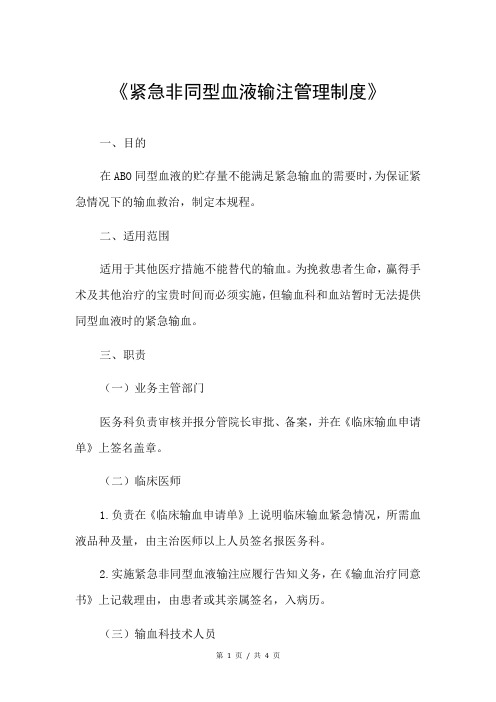 《紧急非同型血液输注管理制度》

一、目的

在ABO同型血液的贮存量不能满足紧急输血的需要时，为保证紧急情况下的输血救治，制定本规程。

二、适用范围

适用于其他医疗措施不能替代的输血。为挽救患者生命，赢得手术及其他治疗的宝贵时间而必须实施，但输血科和血站暂时无法提供同型血液时的紧急输血。

三、职责

（一）业务主管部门

医务科负责审核并报分管院长审批、备案，并在《临床输血申请单》上签名盖章。

（二）临床医师

1.负责在《临床输血申请单》上说明临床输血紧急情况，所需血液品种及量，由主治医师以上人员签名报医务科。

2.实施紧急非同型血液输注应履行告知义务，在《输血治疗同意书》上记载理由，由患者或其亲属签名，入病历。

（三）输血科技术人员

第 1 页 / 共 4 页